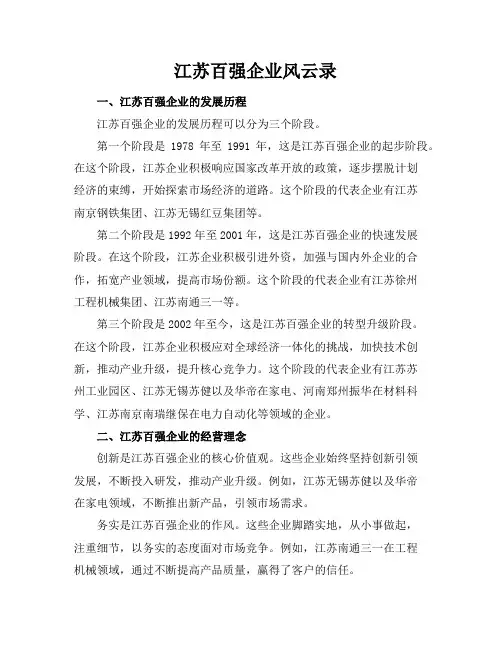 江苏百强企业风云录

一、江苏百强企业的发展历程

江苏百强企业的发展历程可以分为三个阶段。

第一个阶段是 1978 年至 1991 年，这是江苏百强企业的起步阶段。在这个阶段，江苏企业积极响应国家改革开放的政策，逐步摆脱计划经济的束缚，开始探索市场经济的道路。这个阶段的代表企业有江苏南京钢铁集团、江苏无锡红豆集团等。

第二个阶段是 1992 年至 2001 年，这是江苏百强企业的快速发展阶段。在这个阶段，江苏企业积极引进外资，加强与国内外企业的合作，拓宽产业领域，提高市场份额。这个阶段的代表企业有江苏徐州工程机械集团、江苏南通三一等。

第三个阶段是 2002 年至今，这是江苏百强企业的转型升级阶段。在这个阶段，江苏企业积极应对全球经济一体化的挑战，加快技术创新，推动产业升级，提升核心竞争力。这个阶段的代表企业有江苏苏州工业园区、江苏无锡苏健以及华帝在家电、河南郑州振华在材料科学、江苏南京南瑞继保在电力自动化等领域的企业。

二、江苏百强企业的经营理念

创新是江苏百强企业的核心价值观。这些企业始终坚持创新引领发展，不断投入研发，推动产业升级。例如，江苏无锡苏健以及华帝在家电领域，不断推出新产品，引领市场需求。

务实是江苏百强企业的作风。这些企业脚踏实地，从小事做起，注重细节，以务实的态度面对市场竞争。例如，江苏南通三一在工程机械领域，通过不断提高产品质量，赢得了客户的信任。